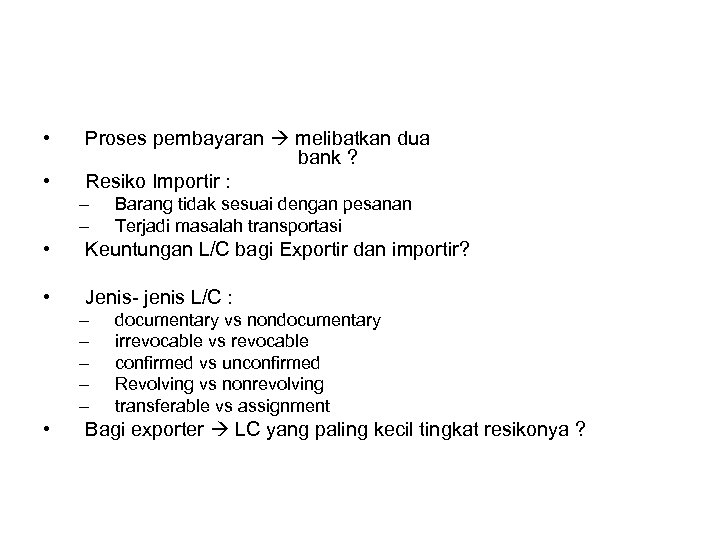 • Proses pembayaran → melibatkan dua bank ?
• Resiko Importir :
– Barang tidak sesuai dengan pesanan
– Terjadi masalah transportasi
• Keuntungan L/C bagi Exportir dan importir?

• Jenis- jenis L/C :
– documentary vs nondocumentary
– irrevocable vs revocable
– confirmed vs unconfirmed
– Revolving vs nonrevolving
– transferable vs assignment
• Bagi exporter → LC yang paling kecil tingkat resikonya ?